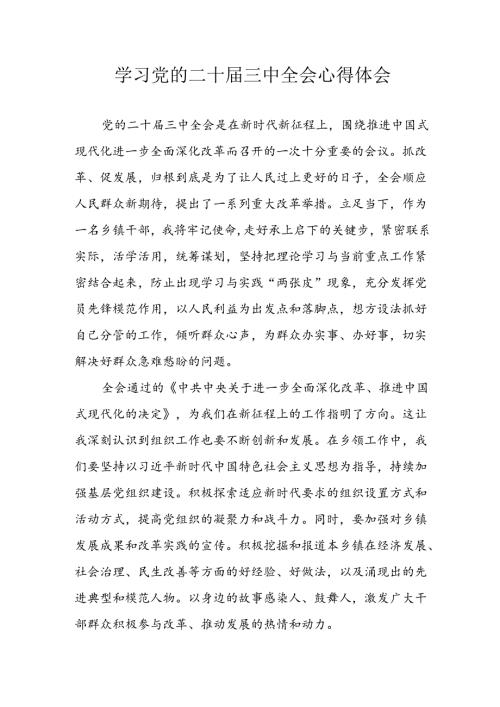 学习党的二十届三中全会心得体会

党的二十届三中全会是在新时代新征程上，围绕推进中国式现代化进一步全面深化改革而召开的一次十分重要的会议。抓改革、促发展，归根到底是为了让人民过上更好的日子，全会顺应人民群众新期待，提出了一系列重大改革举措。立足当下，作为一名乡镇干部，我将牢记使命，走好承上启下的关键步，紧密联系实际，活学活用，统筹谋划，坚持把理论学习与当前重点工作紧密结合起来，防止出现学习与实践“两张皮”现象，充分发挥党员先锋模范作用，以人民利益为出发点和落脚点，想方设法抓好自己分管的工作，倾听群众心声，为群众办实事、办好事，切实解决好群众急难愁盼的问题。

全会通过的《中共中央关于进一步全面深化改革、推进中国式现代化的决定》，为我们在新征程上的工作指明了方向。这让我深刻认识到组织工作也要不断创新和发展。在乡领工作中，我们要坚持以习近平新时代中国特色社会主义思想为指导，持续加强基层党组织建设。积极探索适应新时代要求的组织设置方式和活动方式，提高党组织的凝聚力和战斗力。同时，要加强对乡镇发展成果和改革实践的宣传。积极挖掘和报道本乡镇在经济发展、社会治理、民生改善等方面的好经验、好做法，以及涌现出的先进典型和模范人物。以身边的故事感染人、鼓舞人，激发广大干部群众积极参与改革、推动发展的热情和动力。